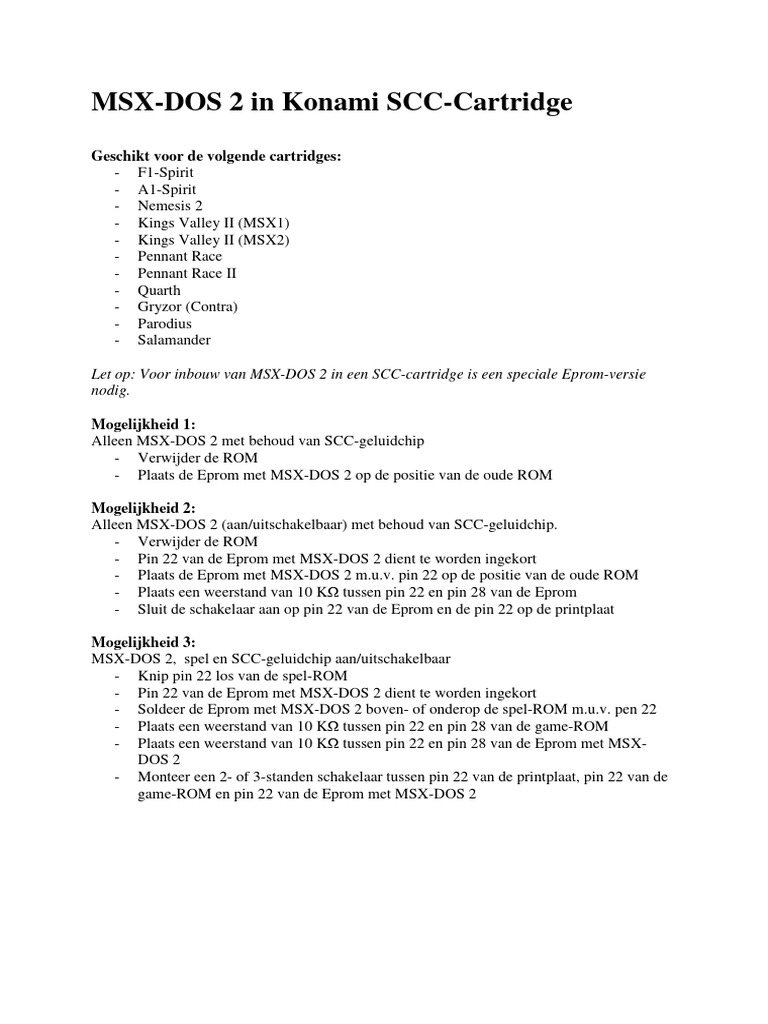 MSX-DOS 2 in Konami SCC-Cartridge

Geschikt voor de volgende cartridges:
- F1-Spirit
- A1-Spirit
- Nemesis 2
- Kings Valley II (MSX1)
- Kings Valley II (MSX2)
- Pennant Race
- Pennant Race II
- Quarth
- Gryzor (Contra)
- Parodius
- Salamander

Let op: Voor inbouw van MSX-DOS 2 in een SCC-cartridge is een speciale Eprom-versie nodig.

Mogelijkheid 1:
Alleen MSX-DOS 2 met behoud van SCC-geluidchip
- Verwijder de ROM
- Plaats de Eprom met MSX-DOS 2 op de positie van de oude ROM

Mogelijkheid 2:
Alleen MSX-DOS 2 (aan/uitschakelbaar) met behoud van SCC-geluidchip.
- Verwijder de ROM
- Pin 22 van de Eprom met MSX-DOS 2 dient te worden ingekort
- Plaats de Eprom met MSX-DOS 2 m.u.v. pin 22 op de positie van de oude ROM
- Plaats een weerstand van 10 KΩ tussen pin 22 en pin 28 van de Eprom
- Sluit de schakelaar aan op pin 22 van de Eprom en de pin 22 op de printplaat

Mogelijkheid 3:
MSX-DOS 2, spel en SCC-geluidchip aan/uitschakelbaar
- Knip pin 22 los van de spel-ROM
- Pin 22 van de Eprom met MSX-DOS 2 dient te worden ingekort
- Soldeer de Eprom met MSX-DOS 2 boven- of onderop de spel-ROM m.u.v. pen 22
- Plaats een weerstand van 10 KΩ tussen pin 22 en pin 28 van de game-ROM
- Plaats een weerstand van 10 KΩ tussen pin 22 en pin 28 van de Eprom met MSX-DOS 2
- Monteer een 2- of 3-standen schakelaar tussen pin 22 van de printplaat, pin 22 van de game-ROM en pin 22 van de Eprom met MSX-DOS 2